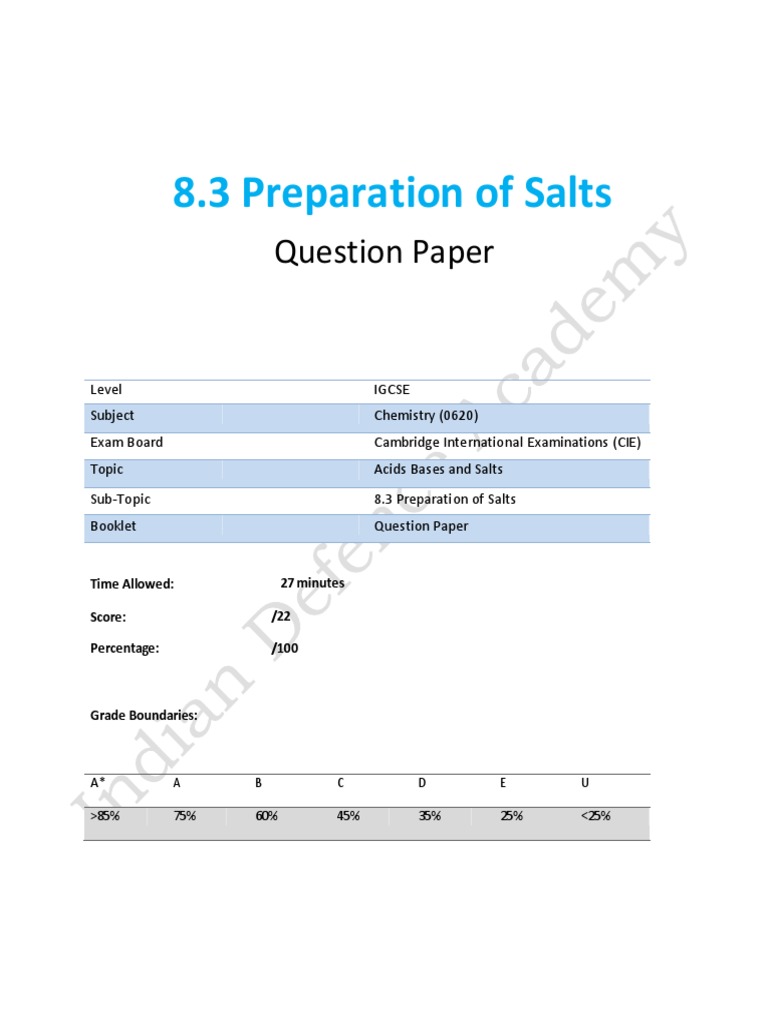 8.3 Preparation of Salts

Question Paper

| Level | IGCSE |
|---|---|
| Subject | Chemistry (0620) |
| Exam Board | Cambridge International Examinations (CIE) |
| Topic | Acids Bases and Salts |
| Sub-Topic | 8.3 Preparation of Salts |
| Booklet | Question Paper |

Time Allowed: 27 minutes

Score: /22

Percentage: /100

Grade Boundaries:

| A* | A | B | C | D | E | U |
|---|---|---|---|---|---|---|
| >85% | 75% | 60% | 45% | 35% | 25% | <25% |

Indian Defence Academy